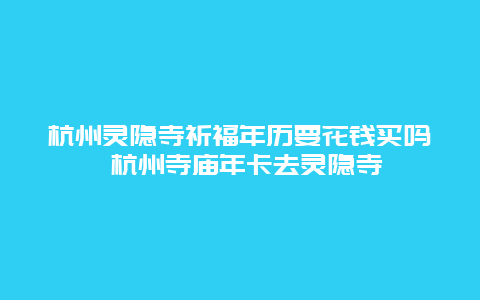 杭州灵隐寺祈福年历要花钱买吗 杭州寺庙年卡去灵隐寺